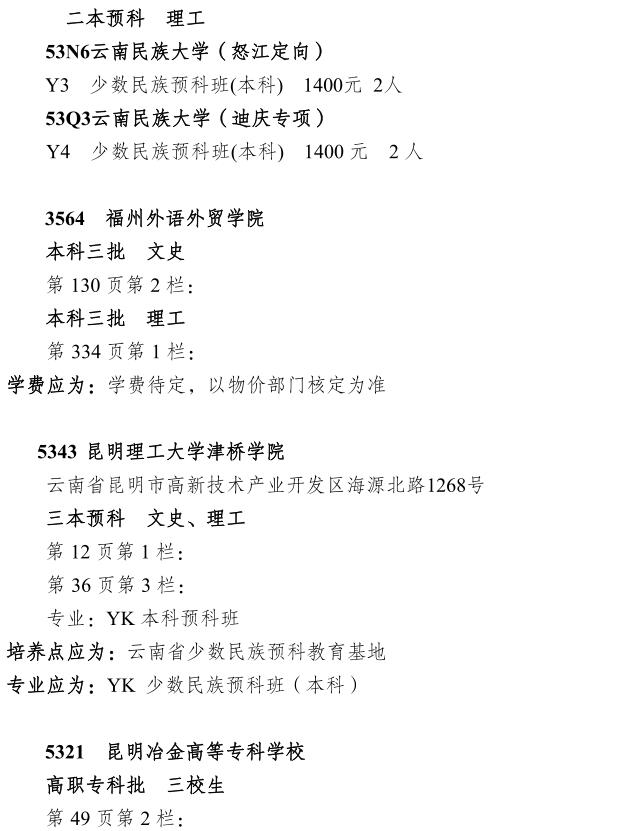 二本预科　理工
53N6云南民族大学（怒江定向）
Y3　少数民族预科班(本科)　1400元　2人
53Q3云南民族大学（迪庆专项）
Y4　少数民族预科班(本科)　1400 元　2 人

3564　福州外语外贸学院
本科三批　文史
第 130 页第 2 栏：
本科三批　理工
第 334 页第 1 栏：
学费应为：学费待定，以物价部门核定为准

5343 昆明理工大学津桥学院
云南省昆明市高新技术产业开发区海源北路1268号
三本预科　文史、理工
第 12 页第 1 栏：
第 36 页第 3 栏：
专业：YK 本科预科班
培养点应为：云南省少数民族预科教育基地
专业应为：YK 少数民族预科班（本科）

5321　昆明冶金高等专科学校
高职专科批　三校生
第 49 页第 2 栏：